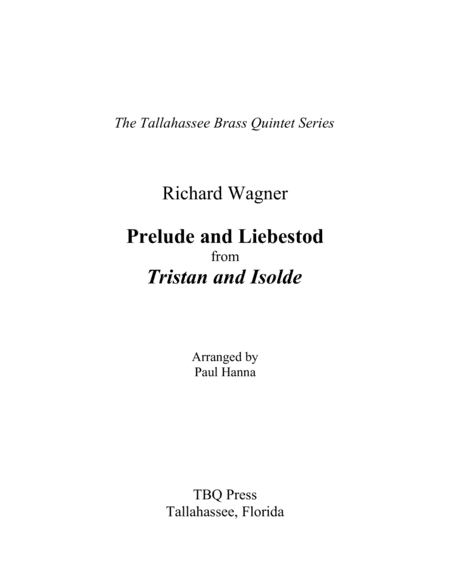 The Tallahassee Brass Quintet Series

Richard Wagner

Prelude and Liebestod
from
Tristan and Isolde

Arranged by
Paul Hanna

TBQ Press
Tallahassee, Florida